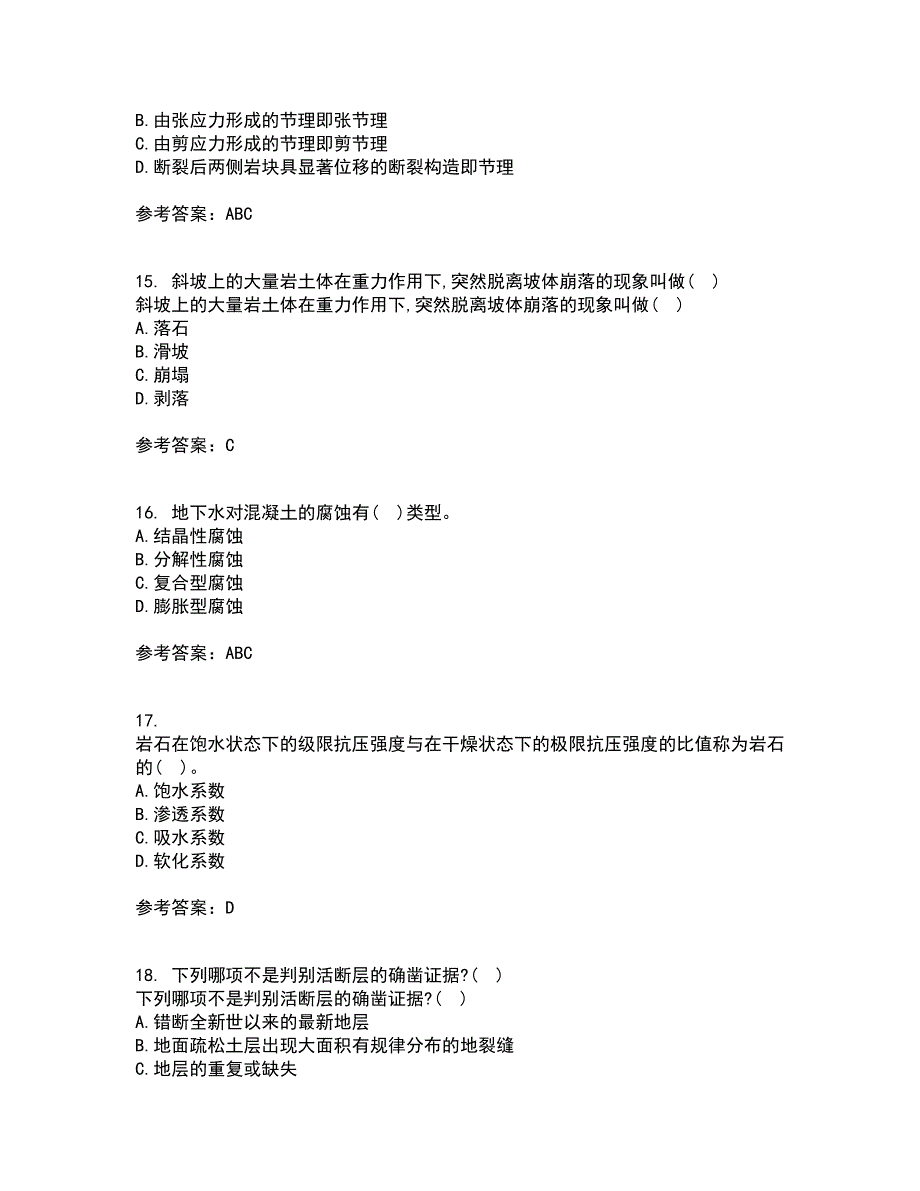 B.由张应力形成的节理即张节理
C.由剪应力形成的节理即剪节理
D.断裂后两侧岩块具显著位移的断裂构造即节理

参考答案：ABC

15. 斜坡上的大量岩土体在重力作用下,突然脱离坡体崩落的现象叫做（ ）
斜坡上的大量岩土体在重力作用下,突然脱离坡体崩落的现象叫做（ ）
A.落石
B.滑坡
C.崩塌
D.剥落

参考答案：C

16. 地下水对混凝土的腐蚀有（ ）类型。
A.结晶性腐蚀
B.分解性腐蚀
C.复合型腐蚀
D.膨胀型腐蚀

参考答案：ABC

17.
岩石在饱水状态下的级限抗压强度与在干燥状态下的极限抗压强度的比值称为岩石的（ ）。
A.饱水系数
B.渗透系数
C.吸水系数
D.软化系数

参考答案：D

18. 下列哪项不是判别活断层的确凿证据?（ ）
下列哪项不是判别活断层的确凿证据?（ ）
A.错断全新世以来的最新地层
B.地面疏松土层出现大面积有规律分布的地裂缝
C.地层的重复或缺失